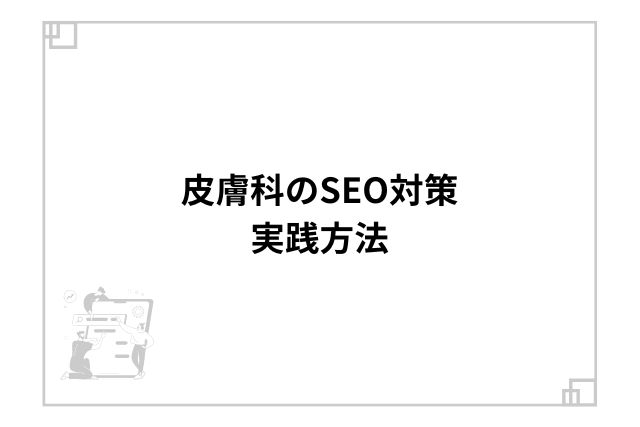 皮膚科のSEO対策
実践方法